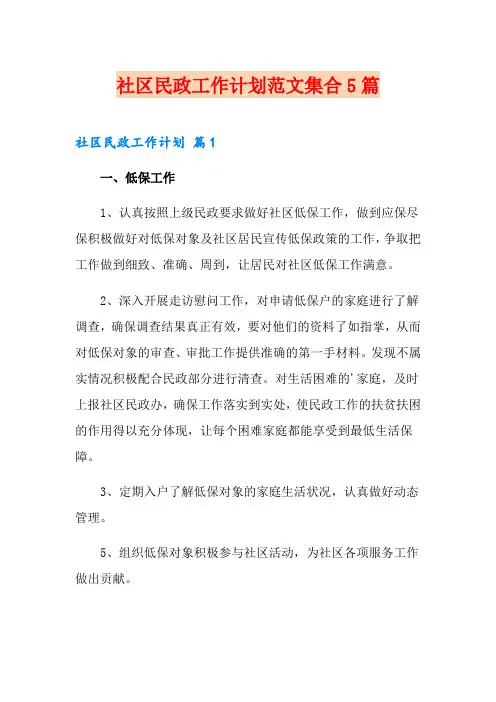 社区民政工作计划范文集合5篇

社区民政工作计划 篇1

一、低保工作

1、认真按照上级民政要求做好社区低保工作，做到应保尽保积极做好对低保对象及社区居民宣传低保政策的工作，争取把工作做到细致、准确、周到，让居民对社区低保工作满意。

2、深入开展走访慰问工作，对申请低保户的家庭进行了解调查，确保调查结果真正有效，要对他们的资料了如指掌，从而对低保对象的审查、审批工作提供准确的第一手材料。发现不属实情况积极配合民政部分进行清查。对生活困难的'家庭，及时上报社区民政办，确保工作落实到实处，使民政工作的扶贫扶困的作用得以充分体现，让每个困难家庭都能享受到最低生活保障。

3、定期入户了解低保对象的家庭生活状况，认真做好动态管理。

5、组织低保对象积极参与社区活动，为社区各项服务工作做出贡献。